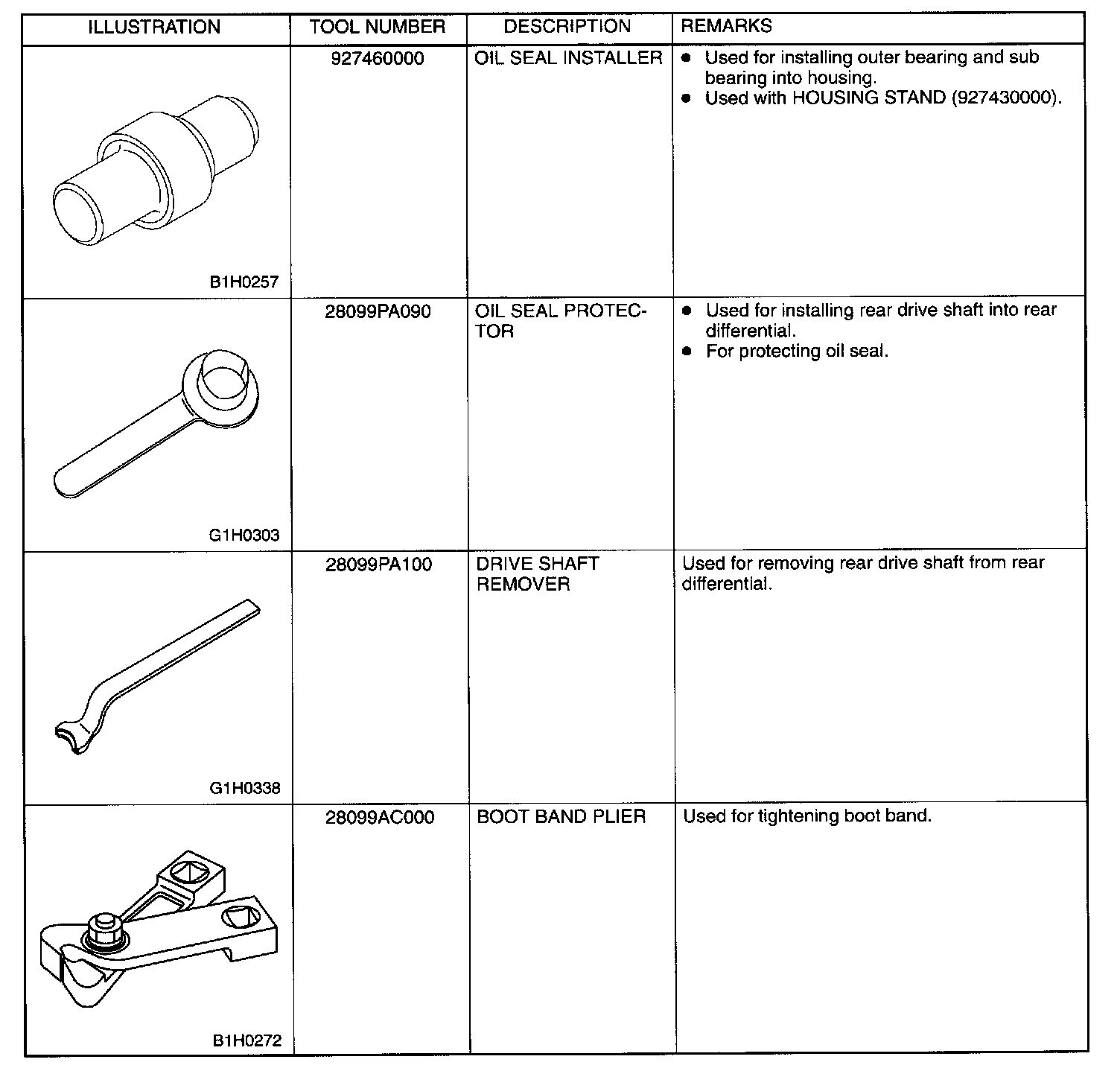 | ILLUSTRATION | TOOL NUMBER | DESCRIPTION | REMARKS |
|---|---|---|---|
| B1H0257 | 927460000 | OIL SEAL INSTALLER | ● Used for installing outer bearing and sub bearing into housing. ● Used with HOUSING STAND (927430000). |
| G1H0303 | 28099PA090 | OIL SEAL PROTECTOR | ● Used for installing rear drive shaft into rear differential. ● For protecting oil seal. |
| G1H0338 | 28099PA100 | DRIVE SHAFT REMOVER | Used for removing rear drive shaft from rear differential. |
| B1H0272 | 28099AC000 | BOOT BAND PLIER | Used for tightening boot band. |